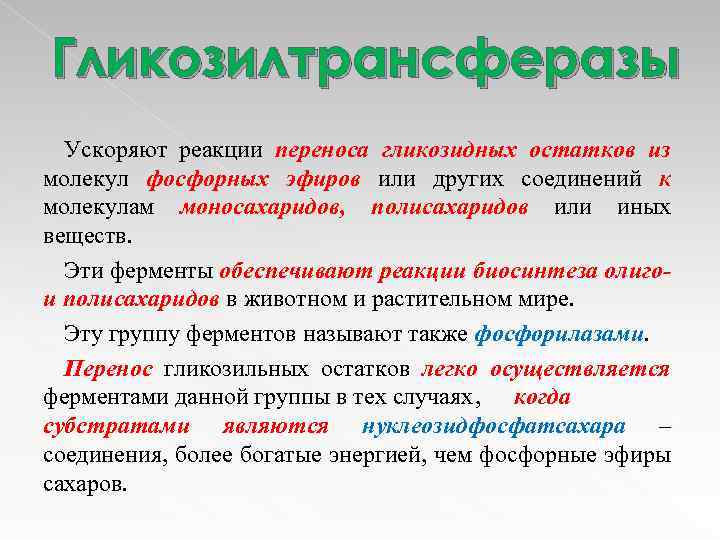 Гликозилтрансферазы

Ускоряют реакции переноса гликозидных остатков из молекул фосфорных эфиров или других соединений к молекулам моносахаридов, полисахаридов или иных веществ.

Эти ферменты обеспечивают реакции биосинтеза олиго- и полисахаридов в животном и растительном мире.

Эту группу ферментов называют также фосфорилазами.

Перенос гликозильных остатков легко осуществляется ферментами данной группы в тех случаях, когда субстратами являются нуклеозидфосфатсахара – соединения, более богатые энергией, чем фосфорные эфиры сахаров.